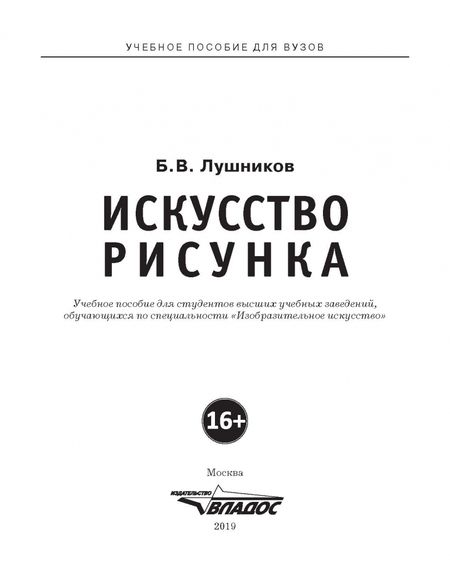 УЧЕБНОЕ ПОСОБИЕ ДЛЯ ВУЗОВ

Б.В. Лушников

ИСКУССТВО РИСУНКА

Учебное пособие для студентов высших учебных заведений, обучающихся по специальности «Изобразительное искусство»

16+

Москва

ИЗДАТЕЛЬСТВО ВЛАДОС

2019